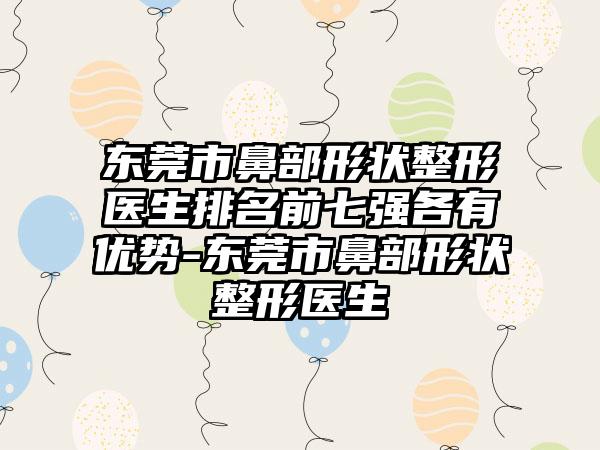 东莞市鼻部形状整形医生排名前七强各有优势-东莞市鼻部形状整形医生